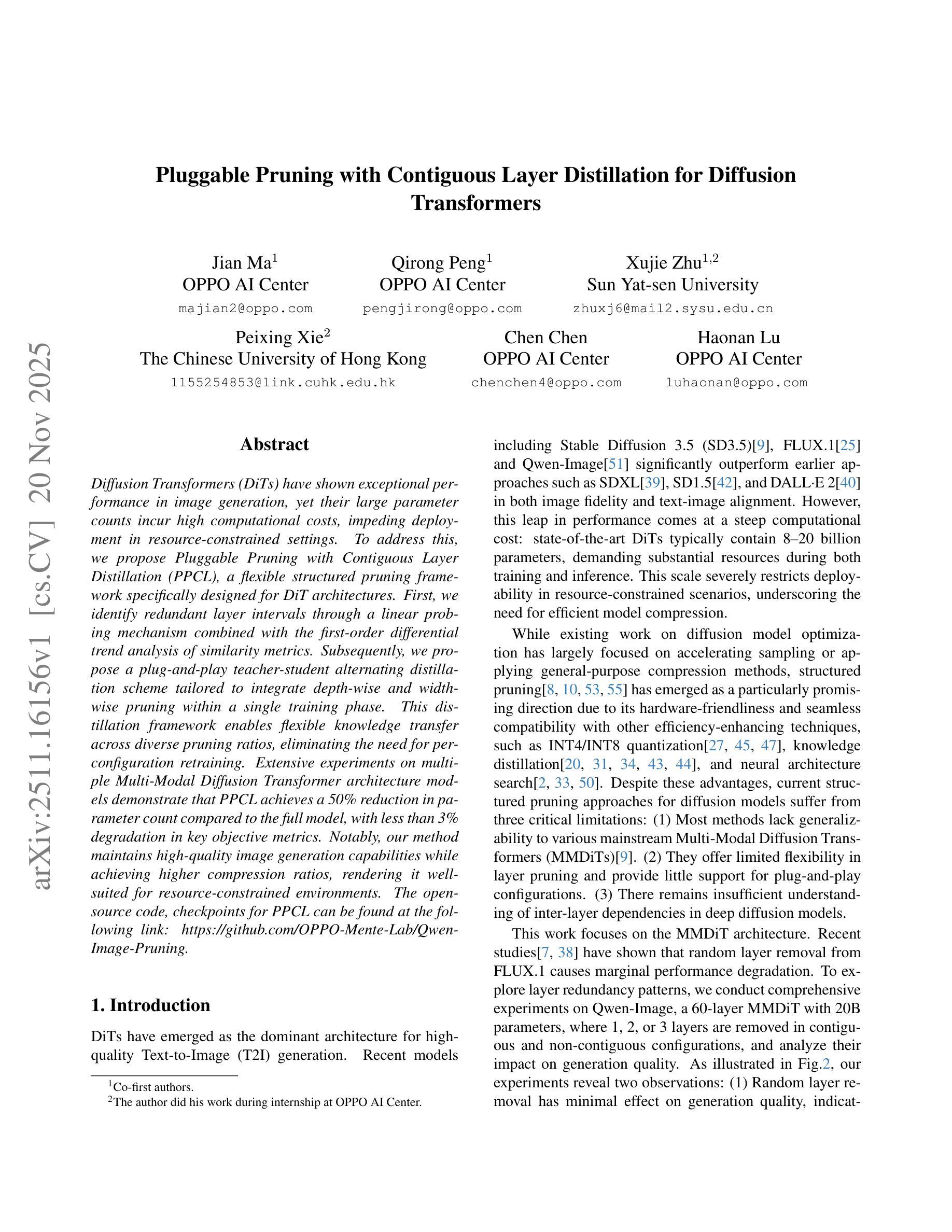 arXiv:2511.16156v1 [cs.CV] 20 Nov 2025

Pluggable Pruning with Contiguous Layer Distillation for Diffusion Transformers

Jian Ma$^1$
OPPO AI Center
majian2@oppo.com

Qirong Peng$^1$
OPPO AI Center
pengjirong@oppo.com

Xujie Zhu$^{1,2}$
Sun Yat-sen University
zhuxj6@mail2.sysu.edu.cn

Peixing Xie$^2$
The Chinese University of Hong Kong
1155254853@link.cuhk.edu.hk

Chen Chen
OPPO AI Center
chenchen4@oppo.com

Haonan Lu
OPPO AI Center
luhaonan@oppo.com

Abstract

Diffusion Transformers (DiTs) have shown exceptional performance in image generation, yet their large parameter counts incur high computational costs, impeding deployment in resource-constrained settings. To address this, we propose Pluggable Pruning with Contiguous Layer Distillation (PPCL), a flexible structured pruning framework specifically designed for DiT architectures. First, we identify redundant layer intervals through a linear probing mechanism combined with the first-order differential trend analysis of similarity metrics. Subsequently, we propose a plug-and-play teacher-student alternating distillation scheme tailored to integrate depth-wise and width-wise pruning within a single training phase. This distillation framework enables flexible knowledge transfer across diverse pruning ratios, eliminating the need for per-configuration retraining. Extensive experiments on multiple Multi-Modal Diffusion Transformer architecture models demonstrate that PPCL achieves a 50% reduction in parameter count compared to the full model, with less than 3% degradation in key objective metrics. Notably, our method maintains high-quality image generation capabilities while achieving higher compression ratios, rendering it well-suited for resource-constrained environments. The open-source code, checkpoints for PPCL can be found at the following link: https://github.com/OPPO-Mente-Lab/Qwen-Image-Pruning.

1. Introduction

DiTs have emerged as the dominant architecture for high-quality Text-to-Image (T2I) generation. Recent models

$^1$Co-first authors.
$^2$The author did his work during internship at OPPO AI Center.

including Stable Diffusion 3.5 (SD3.5)[9], FLUX.1[25] and Qwen-Image[51] significantly outperform earlier approaches such as SDXL[39], SD1.5[42], and DALL·E 2[40] in both image fidelity and text-image alignment. However, this leap in performance comes at a steep computational cost: state-of-the-art DiTs typically contain 8–20 billion parameters, demanding substantial resources during both training and inference. This scale severely restricts deployability in resource-constrained scenarios, underscoring the need for efficient model compression.

While existing work on diffusion model optimization has largely focused on accelerating sampling or applying general-purpose compression methods, structured pruning[8, 10, 53, 55] has emerged as a particularly promising direction due to its hardware-friendliness and seamless compatibility with other efficiency-enhancing techniques, such as INT4/INT8 quantization[27, 45, 47], knowledge distillation[20, 31, 34, 43, 44], and neural architecture search[2, 33, 50]. Despite these advantages, current structured pruning approaches for diffusion models suffer from three critical limitations: (1) Most methods lack generalizability to various mainstream Multi-Modal Diffusion Transformers (MMDiTs)[9]. (2) They offer limited flexibility in layer pruning and provide little support for plug-and-play configurations. (3) There remains insufficient understanding of inter-layer dependencies in deep diffusion models.

This work focuses on the MMDiT architecture. Recent studies[7, 38] have shown that random layer removal from FLUX.1 causes marginal performance degradation. To explore layer redundancy patterns, we conduct comprehensive experiments on Qwen-Image, a 60-layer MMDiT with 20B parameters, where 1, 2, or 3 layers are removed in contiguous and non-contiguous configurations, and analyze their impact on generation quality. As illustrated in Fig.2, our experiments reveal two observations: (1) Random layer removal has minimal effect on generation quality, indicat-